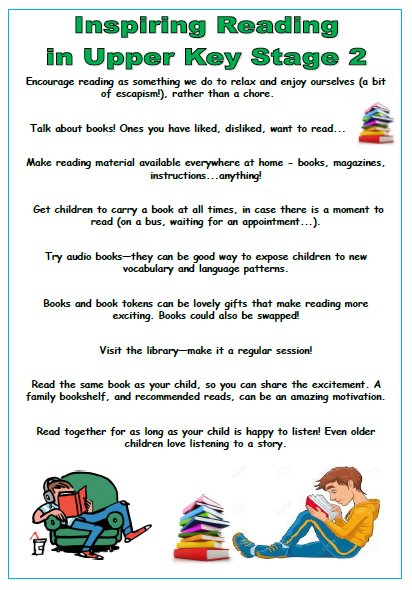 Inspiring Reading in Upper Key Stage 2

Encourage reading as something we do to relax and enjoy ourselves (a bit of escapism!), rather than a chore.

Talk about books! Ones you have liked, disliked, want to read...

Make reading material available everywhere at home - books, magazines, instructions...anything!

Get children to carry a book at all times, in case there is a moment to read (on a bus, waiting for an appointment...).

Try audio books—they can be good way to expose children to new vocabulary and language patterns.

Books and book tokens can be lovely gifts that make reading more exciting. Books could also be swapped!

Visit the library—make it a regular session!

Read the same book as your child, so you can share the excitement. A family bookshelf, and recommended reads, can be an amazing motivation.

Read together for as long as your child is happy to listen! Even older children love listening to a story.